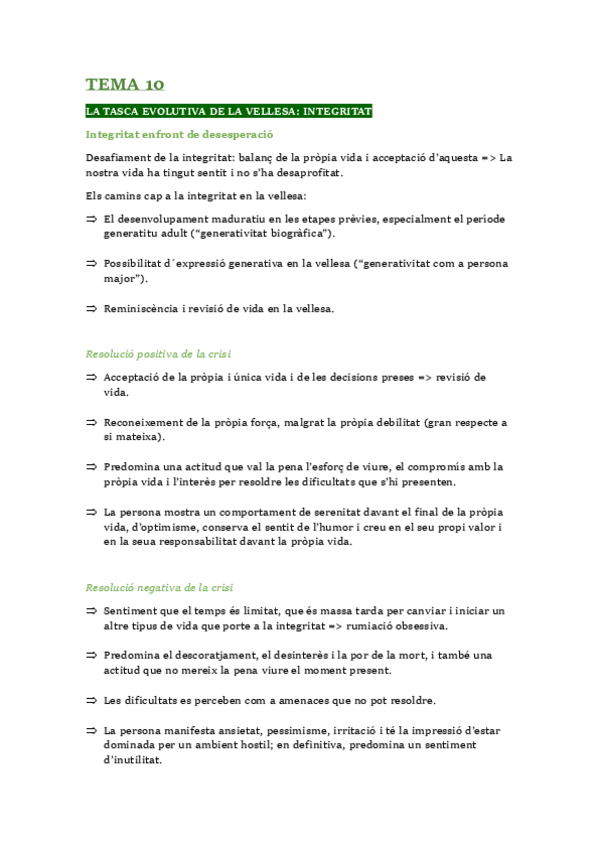 TEMA 10

LA TASCA EVOLUTIVA DE LA VELLESA: INTEGRITAT

Integritat enfront de desesperació

Desafiament de la integritat: balanç de la pròpia vida i acceptació d'aquesta => La nostra vida ha tingut sentit i no s'ha desaprofitat.

Els camins cap a la integritat en la vellesa:

⇒ El desenvolupament maduratiu en les etapes prèvies, especialment el període generatitu adult ("generativitat biogràfica").

⇒ Possibilitat d´expressió generativa en la vellesa ("generativitat com a persona major").

⇒ Reminiscència i revisió de vida en la vellesa.

Resolució positiva de la crisi

⇒ Acceptació de la pròpia i única vida i de les decisions preses => revisió de vida.

⇒ Reconeixement de la pròpia força, malgrat la pròpia debilitat (gran respecte a si mateixa).

⇒ Predomina una actitud que val la pena l'esforç de viure, el compromís amb la pròpia vida i l'interès per resoldre les dificultats que s'hi presenten.

⇒ La persona mostra un comportament de serenitat davant el final de la pròpia vida, d'optimisme, conserva el sentit de l'humor i creu en el seu propi valor i en la seua responsabilitat davant la pròpia vida.

Resolució negativa de la crisi

⇒ Sentiment que el temps és limitat, que és massa tarda per canviar i iniciar un altre tipus de vida que porte a la integritat => rumiació obsessiva.

⇒ Predomina el descoratjament, el desinterès i la por de la mort, i també una actitud que no mereix la pena viure el moment present.

⇒ Les dificultats es perceben com a amenaces que no pot resoldre.

⇒ La persona manifesta ansietat, pessimisme, irritació i té la impressió d'estar dominada per un ambient hostil; en definitiva, predomina un sentiment d'inutilitat.